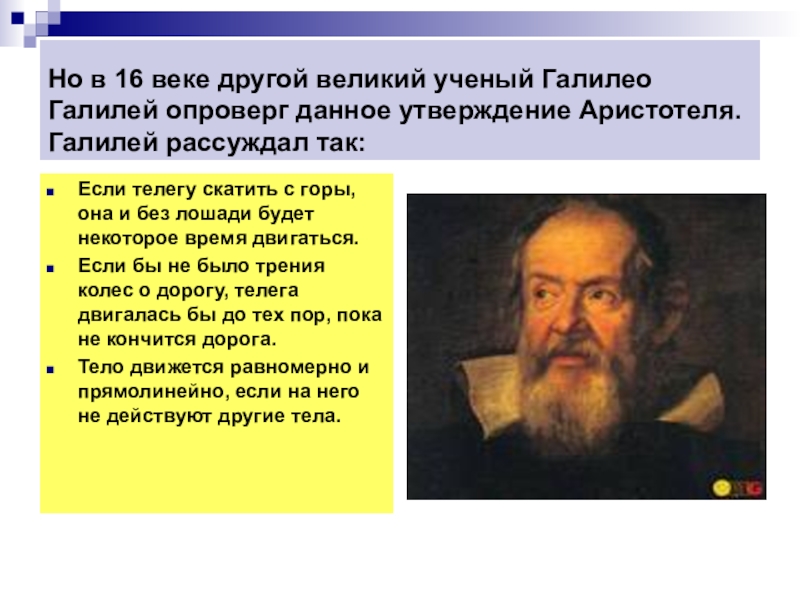 Но в 16 веке другой великий ученый Галилео Галилей опроверг данное утверждение Аристотеля. Галилей рассуждал так:

Если телегу скатить с горы, она и без лошади будет некоторое время двигаться.

Если бы не было трения колес о дорогу, телега двигалась бы до тех пор, пока не кончится дорога.

Тело движется равномерно и прямолинейно, если на него не действуют другие тела.